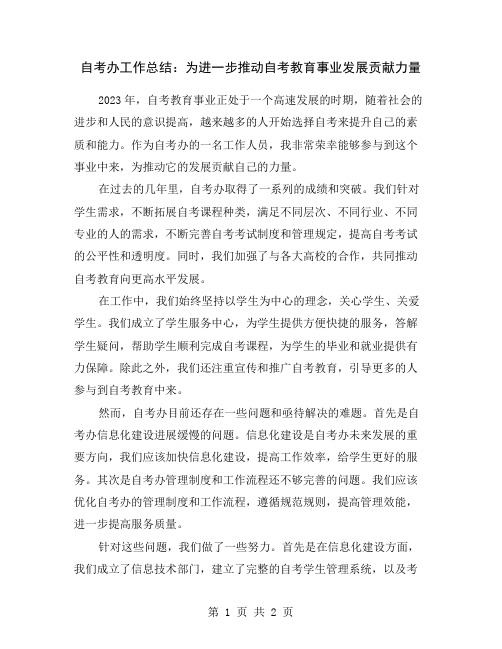 自考办工作总结：为进一步推动自考教育事业发展贡献力量

2023年，自考教育事业正处于一个高速发展的时期，随着社会的进步和人民的意识提高，越来越多的人开始选择自考来提升自己的素质和能力。作为自考办的一名工作人员，我非常荣幸能够参与到这个事业中来，为推动它的发展贡献自己的力量。

在过去的几年里，自考办取得了一系列的成绩和突破。我们针对学生需求，不断拓展自考课程种类，满足不同层次、不同行业、不同专业的人的需求，不断完善自考考试制度和管理规定，提高自考考试的公平性和透明度。同时，我们加强了与各大高校的合作，共同推动自考教育向更高水平发展。

在工作中，我们始终坚持以学生为中心的理念，关心学生、关爱学生。我们成立了学生服务中心，为学生提供方便快捷的服务，答解学生疑问，帮助学生顺利完成自考课程，为学生的毕业和就业提供有力保障。除此之外，我们还注重宣传和推广自考教育，引导更多的人参与到自考教育中来。

然而，自考办目前还存在一些问题和亟待解决的难题。首先是自考办信息化建设进展缓慢的问题。信息化建设是自考办未来发展的重要方向，我们应该加快信息化建设，提高工作效率，给学生更好的服务。其次是自考办管理制度和工作流程还不够完善的问题。我们应该优化自考办的管理制度和工作流程，遵循规范规则，提高管理效能，进一步提高服务质量。

针对这些问题，我们做了一些努力。首先是在信息化建设方面，我们成立了信息技术部门，建立了完整的自考学生管理系统，以及考

第 1 页 共 2 页